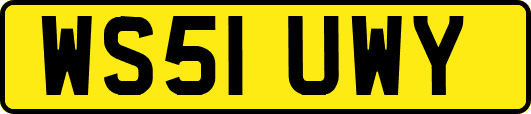 WS51 UWY